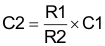 $C2 = \frac{R1}{R2} \times C1$